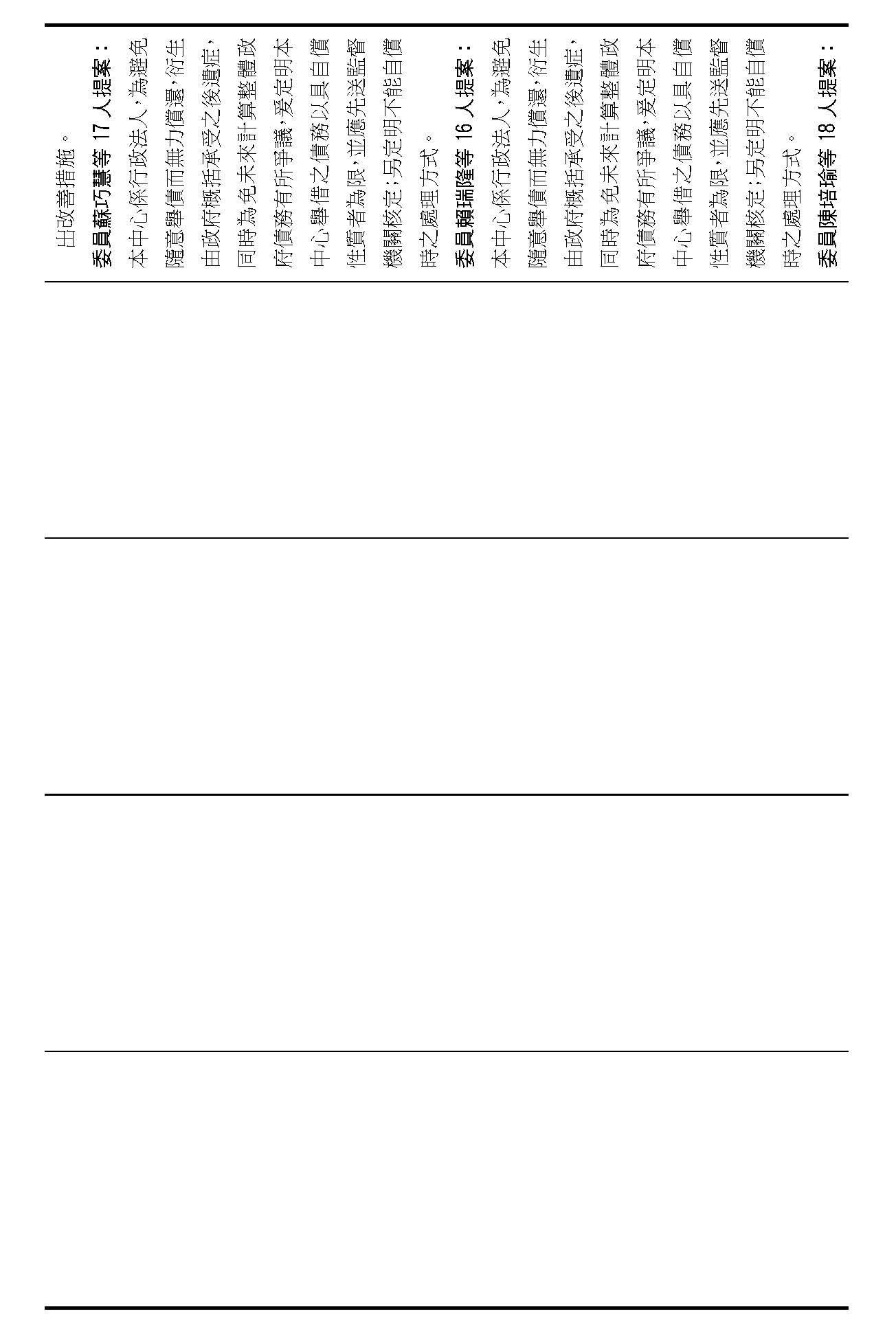 出改善措施。
委員蘇巧慧等17人提案：
本中心係行政法人，為避免隨意舉債而無力償還，衍生由政府概括承受之後遺症，同時為免未來計算整體政府債務有所爭議，爰定明本中心舉借之債務以具自償性質者為限，並應先送監督機關核定；另定明不能自償時之處理方式。
委員賴瑞隆等16人提案：
本中心係行政法人，為避免隨意舉債而無力償還，衍生由政府概括承受之後遺症，同時為免未來計算整體政府債務有所爭議，爰定明本中心舉借之債務以具自償性質者為限，並應先送監督機關核定；另定明不能自償時之處理方式。
委員陳培瑜等18人提案：